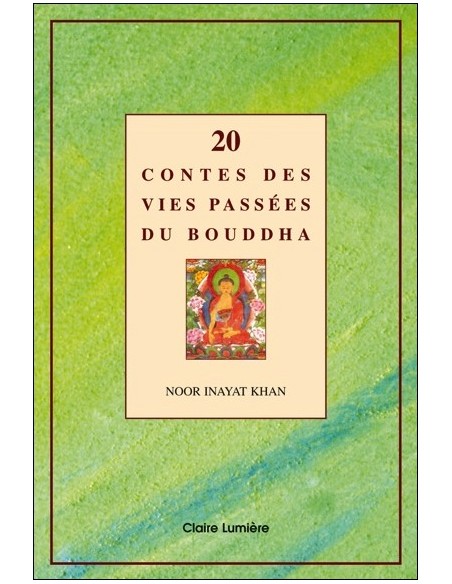 20
CONTES DES VIES PASSÉES DU BOUDDHA

NOOR INAYAT KHAN

Claire Lumière